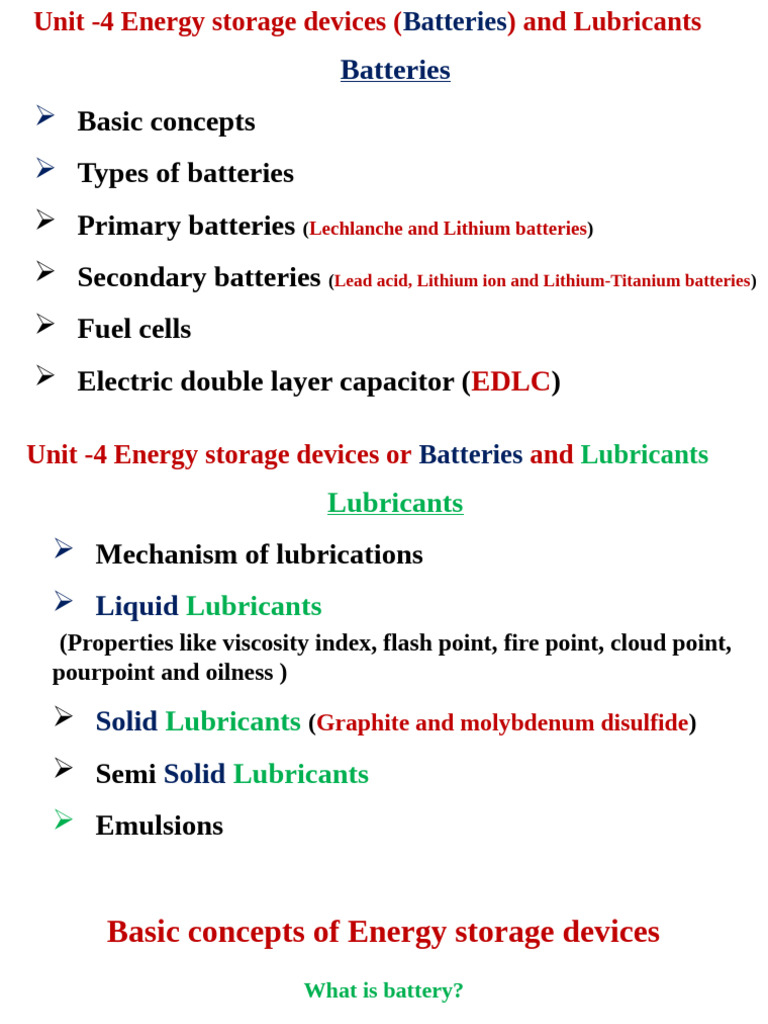 Unit -4 Energy storage devices (Batteries) and Lubricants

Batteries

➢ Basic concepts

➢ Types of batteries

➢ Primary batteries (Lechlanche and Lithium batteries)

➢ Secondary batteries (Lead acid, Lithium ion and Lithium-Titanium batteries)

➢ Fuel cells

➢ Electric double layer capacitor (EDLC)

Unit -4 Energy storage devices or Batteries and Lubricants

Lubricants

➢ Mechanism of lubrications

➢ Liquid Lubricants

(Properties like viscosity index, flash point, fire point, cloud point, pourpoint and oilness )

➢ Solid Lubricants (Graphite and molybdenum disulfide)

➢ Semi Solid Lubricants

➢ Emulsions

Basic concepts of Energy storage devices

What is battery?